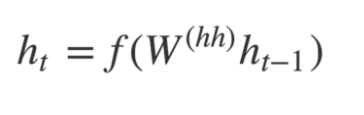 $h_t = f(W^{(hh)}h_{t-1})$